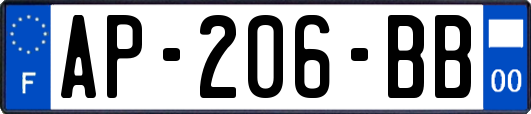 F
AP-206-BB
00